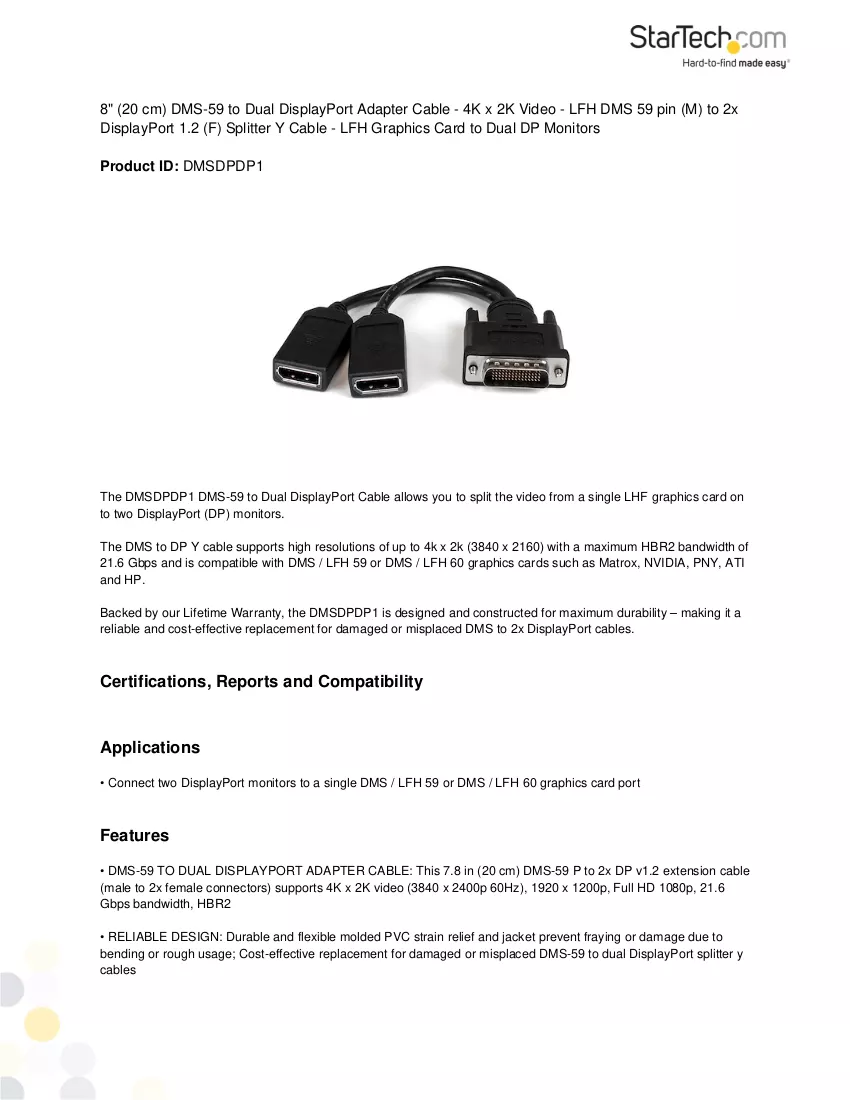 StarTech.com
Hard-to-find made easy®

8" (20 cm) DMS-59 to Dual DisplayPort Adapter Cable - 4K x 2K Video - LFH DMS 59 pin (M) to 2x DisplayPort 1.2 (F) Splitter Y Cable - LFH Graphics Card to Dual DP Monitors

Product ID: DMSDPDP1

The DMSDPDP1 DMS-59 to Dual DisplayPort Cable allows you to split the video from a single LHF graphics card on to two DisplayPort (DP) monitors.

The DMS to DP Y cable supports high resolutions of up to 4k x 2k (3840 x 2160) with a maximum HBR2 bandwidth of 21.6 Gbps and is compatible with DMS / LFH 59 or DMS / LFH 60 graphics cards such as Matrox, NVIDIA, PNY, ATI and HP.

Backed by our Lifetime Warranty, the DMSDPDP1 is designed and constructed for maximum durability – making it a reliable and cost-effective replacement for damaged or misplaced DMS to 2x DisplayPort cables.

Certifications, Reports and Compatibility

Applications

• Connect two DisplayPort monitors to a single DMS / LFH 59 or DMS / LFH 60 graphics card port

Features

• DMS-59 TO DUAL DISPLAYPORT ADAPTER CABLE: This 7.8 in (20 cm) DMS-59 P to 2x DP v1.2 extension cable (male to 2x female connectors) supports 4K x 2K video (3840 x 2400p 60Hz), 1920 x 1200p, Full HD 1080p, 21.6 Gbps bandwidth, HBR2

• RELIABLE DESIGN: Durable and flexible molded PVC strain relief and jacket prevent fraying or damage due to bending or rough usage; Cost-effective replacement for damaged or misplaced DMS-59 to dual DisplayPort splitter y cables